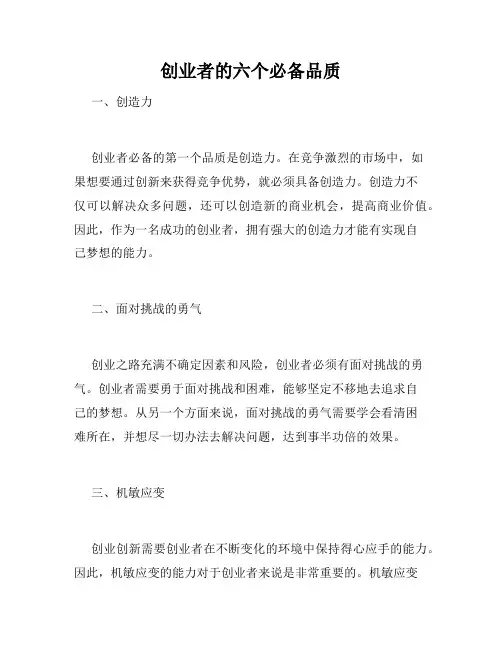 创业者的六个必备品质

一、创造力

创业者必备的第一个品质是创造力。在竞争激烈的市场中，如果想要通过创新来获得竞争优势，就必须具备创造力。创造力不仅可以解决众多问题，还可以创造新的商业机会，提高商业价值。因此，作为一名成功的创业者，拥有强大的创造力才能有实现自己梦想的能力。

二、面对挑战的勇气

创业之路充满不确定因素和风险，创业者必须有面对挑战的勇气。创业者需要勇于面对挑战和困难，能够坚定不移地去追求自己的梦想。从另一个方面来说，面对挑战的勇气需要学会看清困难所在，并想尽一切办法去解决问题，达到事半功倍的效果。

三、机敏应变

创业创新需要创业者在不断变化的环境中保持得心应手的能力。因此，机敏应变的能力对于创业者来说是非常重要的。机敏应变